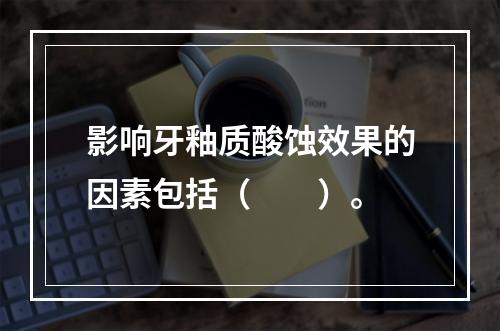 影响牙釉质酸蚀效果的因素包括（　　）。